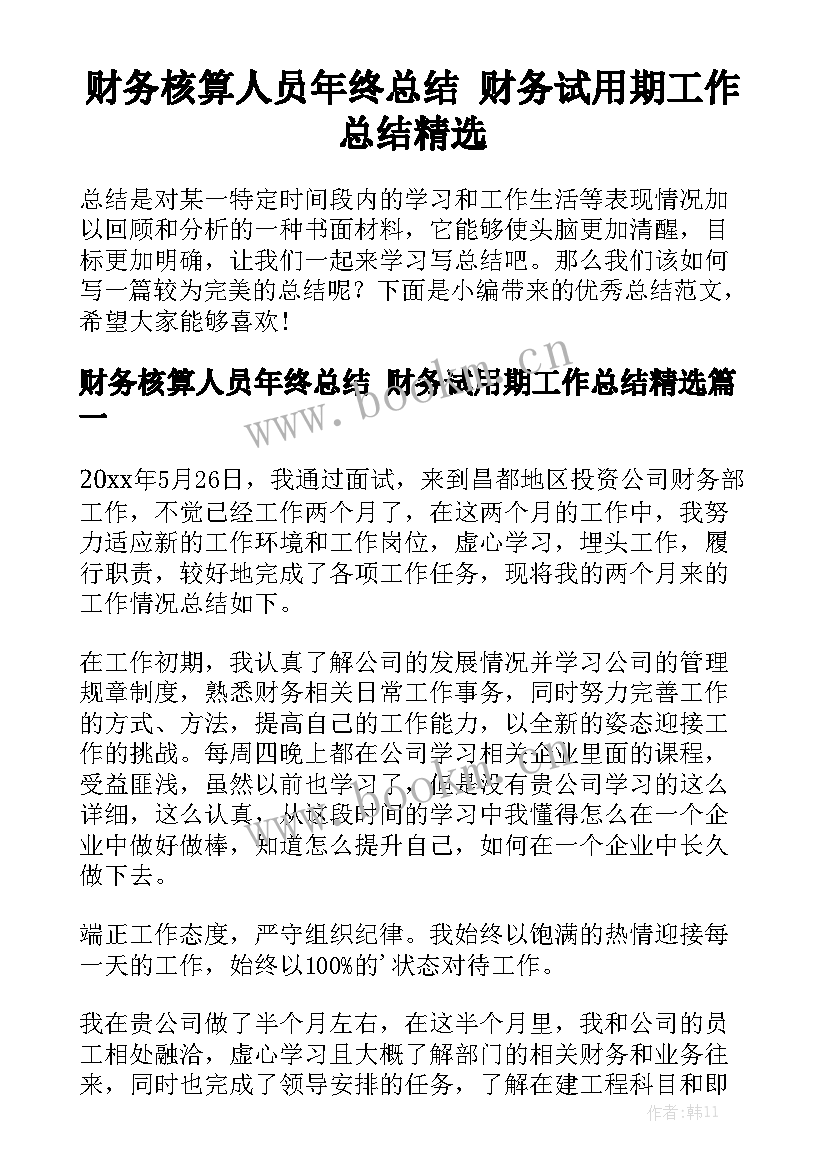 财务核算人员年终总结 财务试用期工作总结精选

总结是对某一特定时间段内的学习和工作生活等表现情况加以回顾和分析的一种书面材料，它能够使头脑更加清醒，目标更加明确，让我们一起来学习写总结吧。那么我们该如何写一篇较为完美的总结呢？下面是小编带来的优秀总结范文，希望大家能够喜欢！

财务核算人员年终总结 财务试用期工作总结精选篇一

www.bookm.cn

20xx年5月26日，我通过面试，来到昌都地区投资公司财务部工作，不觉已经工作两个月了，在这两个月的工作中，我努力适应新的工作环境和工作岗位，虚心学习，埋头工作，履行职责，较好地完成了各项工作任务，现将我的两个月来的工作情况总结如下。

在工作初期，我认真了解公司的发展情况并学习公司的管理规章制度，熟悉财务相关日常工作事务，同时努力完善工作的方式、方法，提高自己的工作能力，以全新的姿态迎接工作的挑战。每周四晚上都在公司学习相关企业里面的课程，受益匪浅，虽然以前也学习了，但是没有贵公司学习的这么详细，这么认真，从这段时间的学习中我懂得怎么在一个企业中做好做棒，知道怎么提升自己，如何在一个企业中长久做下去。

端正工作态度，严守组织纪律。我始终以饱满的热情迎接每一天的工作，始终以100%的'状态对待工作。

我在贵公司做了半个月左右，在这半个月里，我和公司的员工相处融洽，虚心学习且大概了解部门的相关财务和业务往来，同时也完成了领导安排的任务，了解在建工程科目和即

作者：韩11